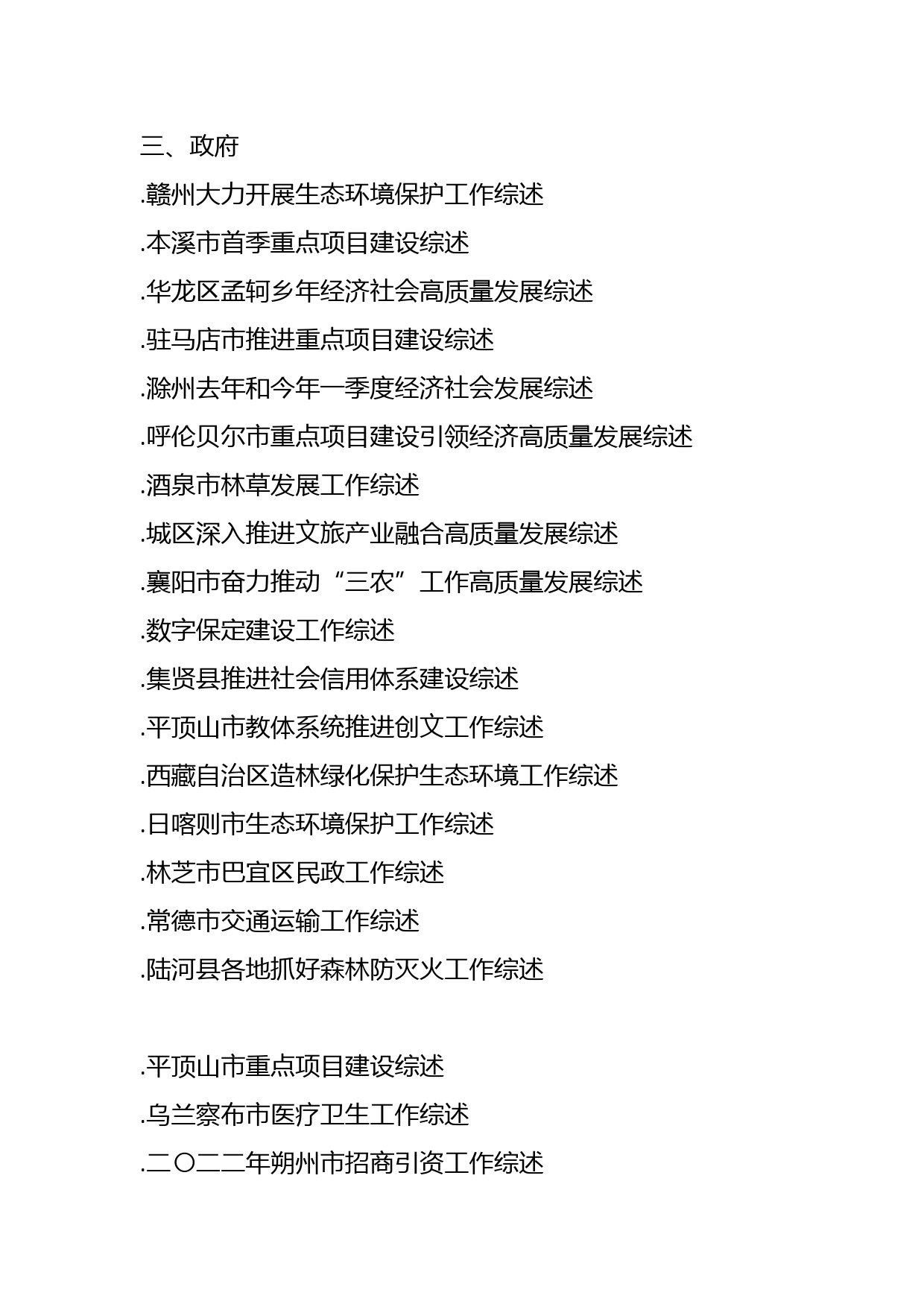 三、政府

.赣州大力开展生态环境保护工作综述

.本溪市首季重点项目建设综述

.华龙区孟轲乡年经济社会高质量发展综述

.驻马店市推进重点项目建设综述

.滁州去年和今年一季度经济社会发展综述

.呼伦贝尔市重点项目建设引领经济高质量发展综述

.酒泉市林草发展工作综述

.城区深入推进文旅产业融合高质量发展综述

.襄阳市奋力推动“三农”工作高质量发展综述

.数字保定建设工作综述

.集贤县推进社会信用体系建设综述

.平顶山市教体系统推进创文工作综述

.西藏自治区造林绿化保护生态环境工作综述

.日喀则市生态环境保护工作综述

.林芝市巴宜区民政工作综述

.常德市交通运输工作综述

.陆河县各地抓好森林防灭火工作综述

.平顶山市重点项目建设综述

.乌兰察布市医疗卫生工作综述

.二〇二二年朔州市招商引资工作综述